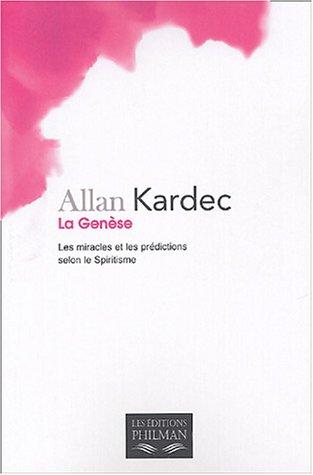 Allan Kardec
La Genèse

Les miracles et les prédictions selon le Spiritisme

LES ÉDITIONS PHILMAN